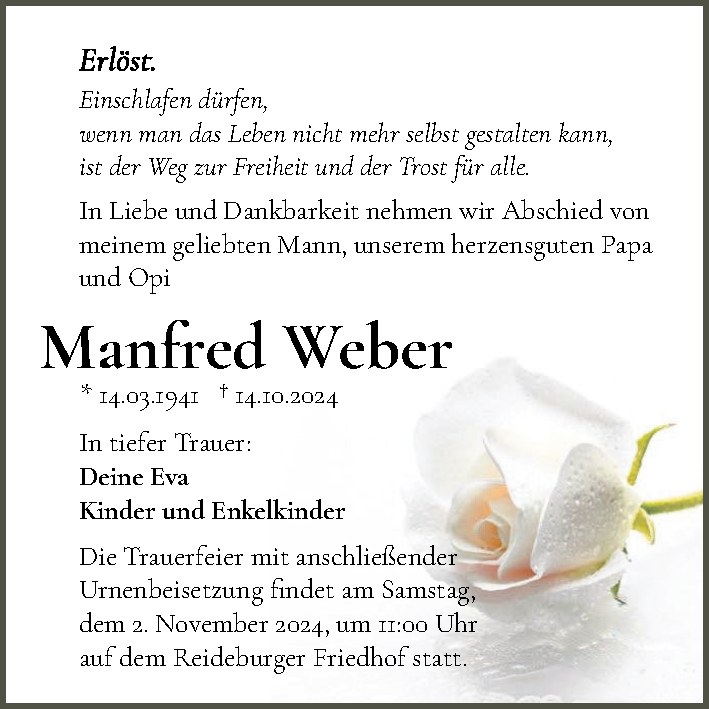 Erlöst.

Einschlafen dürfen,
wenn man das Leben nicht mehr selbst gestalten kann,
ist der Weg zur Freiheit und der Trost für alle.

In Liebe und Dankbarkeit nehmen wir Abschied von meinem geliebten Mann, unserem herzensguten Papa und Opi

Manfred Weber

* 14.03.1941 † 14.10.2024

In tiefer Trauer:
Deine Eva
Kinder und Enkelkinder

Die Trauerfeier mit anschließender Urnenbeisetzung findet am Samstag, dem 2. November 2024, um 11:00 Uhr auf dem Reideburger Friedhof statt.